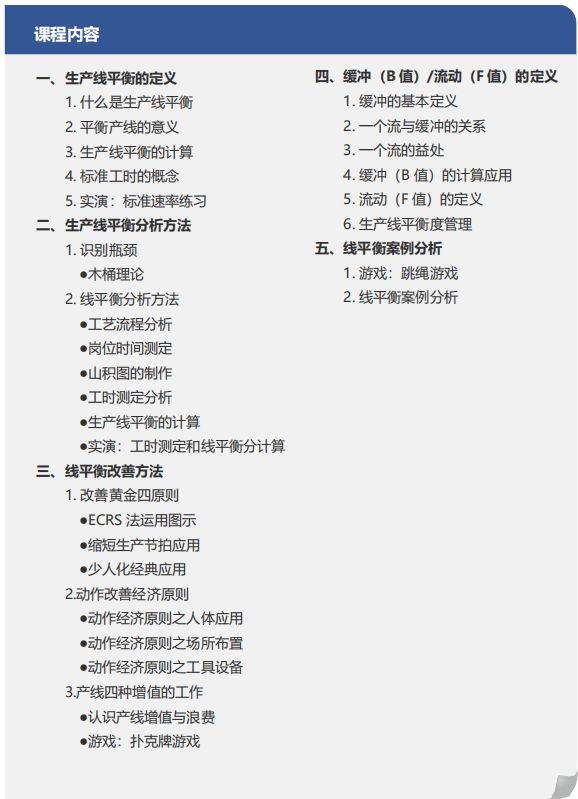 课程内容

一、生产线平衡的定义
1. 什么是生产线平衡
2. 平衡产线的意义
3. 生产线平衡的计算
4. 标准工时的概念
5. 实演：标准速率练习

二、生产线平衡分析方法
1. 识别瓶颈
●木桶理论
2. 线平衡分析方法
●工艺流程分析
●岗位时间测定
●山积图的制作
●工时测定分析
●生产线平衡的计算
●实演：工时测定和线平衡分计算

三、线平衡改善方法
1. 改善黄金四原则
●ECRS 法运用图示
●缩短生产节拍应用
●少人化经典应用
2.动作改善经济原则
●动作经济原则之人体应用
●动作经济原则之场所布置
●动作经济原则之工具设备
3.产线四种增值的工作
●认识产线增值与浪费
●游戏：扑克牌游戏

四、缓冲（B 值）/流动（F 值）的定义
1. 缓冲的基本定义
2. 一个流与缓冲的关系
3. 一个流的益处
4. 缓冲（B 值）的计算应用
5. 流动（F 值）的定义
6. 生产线平衡度管理

五、线平衡案例分析
1. 游戏：跳绳游戏
2. 线平衡案例分析